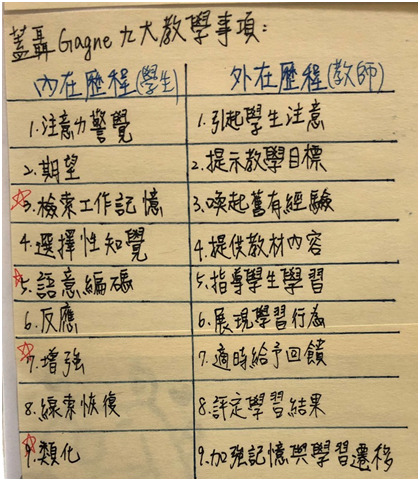 蓋聶Gagne九大教學事項:

| 內在歷程(學生) | 外在歷程(教師) |
|---|---|
| 1.注意力警覺 | 1.引起學生注意 |
| 2.期望 | 2.提示教學目標 |
| 3.檢索工作記憶 | 3.喚起舊有經驗 |
| 4.選擇性知覺 | 4.提供教材內容 |
| 5.語意編碼 | 5.指導學生學習 |
| 6.反應 | 6.展現學習行為 |
| 7.增強 | 7.適時給予回饋 |
| 8.線索恢復 | 8.評定學習結果 |
| 9.類化 | 9.加強記憶與學習遷移 |